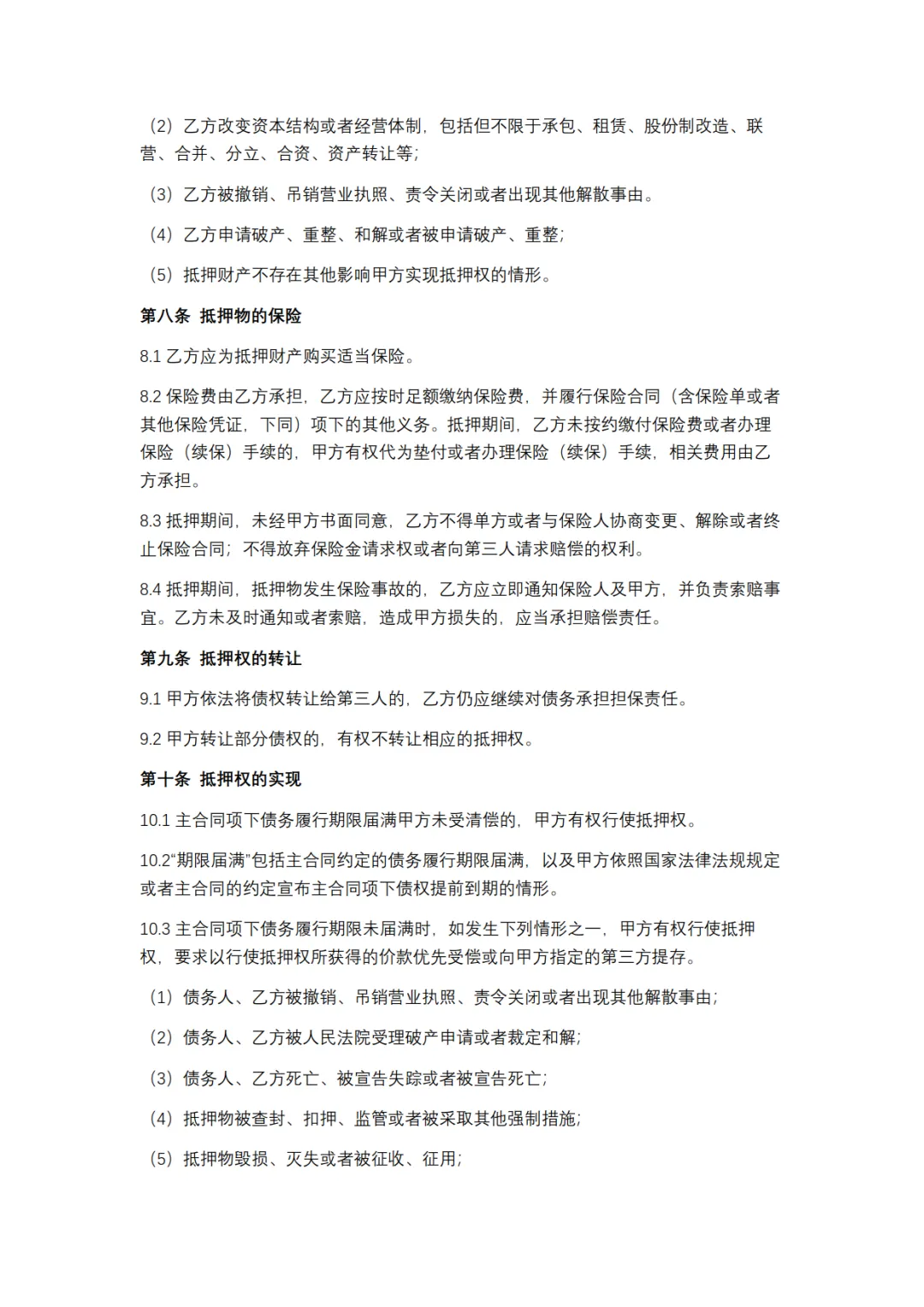 （2）乙方改变资本结构或者经营体制，包括但不限于承包、租赁、股份制改造、联营、合并、分立、合资、资产转让等；

（3）乙方被撤销、吊销营业执照、责令关闭或者出现其他解散事由。

（4）乙方申请破产、重整、和解或者被申请破产、重整；

（5）抵押财产不存在其他影响甲方实现抵押权的情形。

第八条 抵押物的保险

8.1 乙方应为抵押财产购买适当保险。

8.2 保险费由乙方承担，乙方应按时足额缴纳保险费，并履行保险合同（含保险单或者其他保险凭证，下同）项下的其他义务。抵押期间，乙方未按约缴付保险费或者办理保险（续保）手续的，甲方有权代为垫付或者办理保险（续保）手续，相关费用由乙方承担。

8.3 抵押期间，未经甲方书面同意，乙方不得单方或者与保险人协商变更、解除或者终止保险合同；不得放弃保险金请求权或者向第三人请求赔偿的权利。

8.4 抵押期间，抵押物发生保险事故的，乙方应立即通知保险人及甲方，并负责索赔事宜。乙方未及时通知或者索赔，造成甲方损失的，应当承担赔偿责任。

第九条 抵押权的转让

9.1 甲方依法将债权转让给第三人的，乙方仍应继续对债务承担担保责任。

9.2 甲方转让部分债权的，有权不转让相应的抵押权。

第十条 抵押权的实现

10.1 主合同项下债务履行期限届满甲方未受清偿的，甲方有权行使抵押权。

10.2“期限届满”包括主合同约定的债务履行期限届满，以及甲方依照国家法律法规规定或者主合同的约定宣布主合同项下债权提前到期的情形。

10.3 主合同项下债务履行期限未届满时，如发生下列情形之一，甲方有权行使抵押权，要求以行使抵押权所获得的价款优先受偿或向甲方指定的第三方提存。

（1）债务人、乙方被撤销、吊销营业执照、责令关闭或者出现其他解散事由；

（2）债务人、乙方被人民法院受理破产申请或者裁定和解；

（3）债务人、乙方死亡、被宣告失踪或者被宣告死亡；

（4）抵押物被查封、扣押、监管或者被采取其他强制措施；

（5）抵押物毁损、灭失或者被征收、征用；